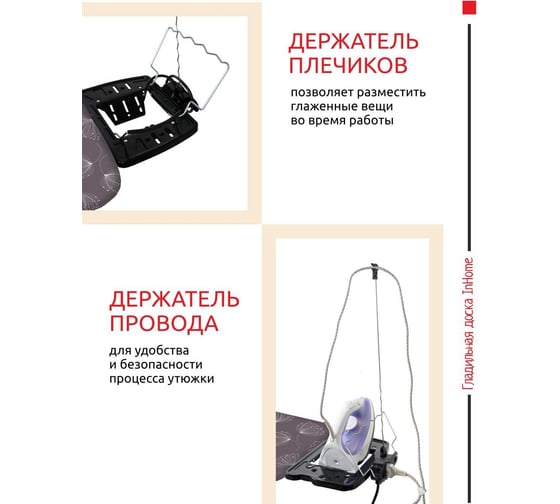 ДЕРЖАТЕЛЬ ПЛЕЧИКОВ

позволяет разместить глаженные вещи во время работы

ДЕРЖАТЕЛЬ ПРОВОДА

для удобства и безопасности процесса утюжки

Гладильная доска InHome